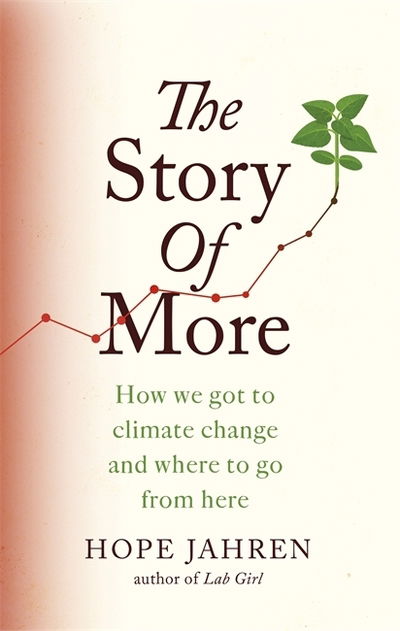 The Story Of More

How we got to climate change and where to go from here

HOPE JAHREN
author of Lab Girl